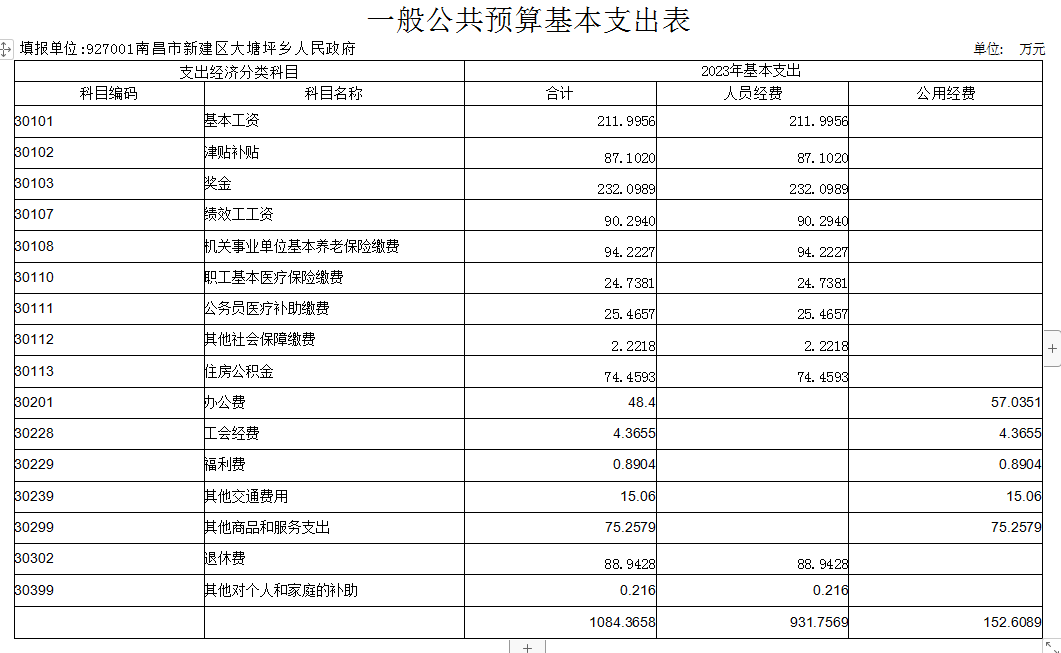 一般公共预算基本支出表

填报单位:927001南昌市新建区大塘坪乡人民政府　　单位:　万元

| 支出经济分类科目 | | 2023年基本支出 | | |
|---|---|---|---|---|
| 科目编码 | 科目名称 | 合计 | 人员经费 | 公用经费 |
| 30101 | 基本工资 | 211.9956 | 211.9956 | |
| 30102 | 津贴补贴 | 87.1020 | 87.1020 | |
| 30103 | 奖金 | 232.0989 | 232.0989 | |
| 30107 | 绩效工工资 | 90.2940 | 90.2940 | |
| 30108 | 机关事业单位基本养老保险缴费 | 94.2227 | 94.2227 | |
| 30110 | 职工基本医疗保险缴费 | 24.7381 | 24.7381 | |
| 30111 | 公务员医疗补助缴费 | 25.4657 | 25.4657 | |
| 30112 | 其他社会保障缴费 | 2.2218 | 2.2218 | |
| 30113 | 住房公积金 | 74.4593 | 74.4593 | |
| 30201 | 办公费 | 48.4 | | 57.0351 |
| 30228 | 工会经费 | 4.3655 | | 4.3655 |
| 30229 | 福利费 | 0.8904 | | 0.8904 |
| 30239 | 其他交通费用 | 15.06 | | 15.06 |
| 30299 | 其他商品和服务支出 | 75.2579 | | 75.2579 |
| 30302 | 退休费 | 88.9428 | 88.9428 | |
| 30399 | 其他对个人和家庭的补助 | 0.216 | 0.216 | |
| | | 1084.3658 | 931.7569 | 152.6089 |